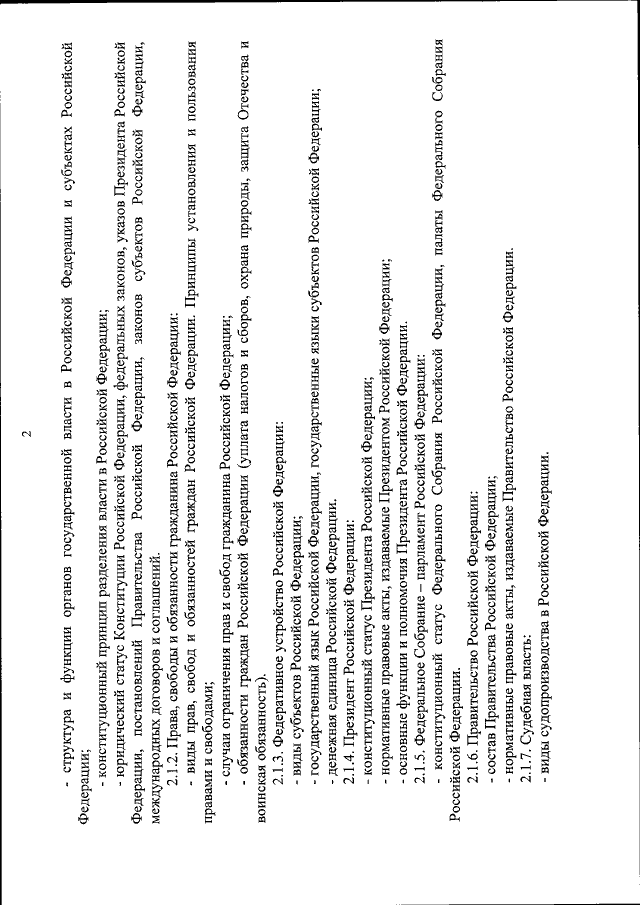 2

- структура и функции органов государственной власти в Российской Федерации и субъектах Российской Федерации;

- конституционный принцип разделения власти в Российской Федерации;

- юридический статус Конституции Российской Федерации, федеральных законов, указов Президента Российской Федерации, постановлений Правительства Российской Федерации, законов субъектов Российской Федерации, международных договоров и соглашений.

2.1.2. Права, свободы и обязанности гражданина Российской Федерации:

- виды прав, свобод и обязанностей граждан Российской Федерации. Принципы установления и пользования правами и свободами;

- случаи ограничения прав и свобод гражданина Российской Федерации;

- обязанности граждан Российской Федерации (уплата налогов и сборов, охрана природы, защита Отечества и воинская обязанность).

2.1.3. Федеративное устройство Российской Федерации:

- виды субъектов Российской Федерации;

- государственный язык Российской Федерации, государственные языки субъектов Российской Федерации;

- денежная единица Российской Федерации.

2.1.4. Президент Российской Федерации:

- конституционный статус Президента Российской Федерации;

- нормативные правовые акты, издаваемые Президентом Российской Федерации;

- основные функции и полномочия Президента Российской Федерации.

2.1.5. Федеральное Собрание – парламент Российской Федерации:

- конституционный статус Федерального Собрания Российской Федерации, палаты Федерального Собрания Российской Федерации.

2.1.6. Правительство Российской Федерации:

- состав Правительства Российской Федерации;

- нормативные правовые акты, издаваемые Правительство Российской Федерации.

2.1.7. Судебная власть:

- виды судопроизводства в Российской Федерации.